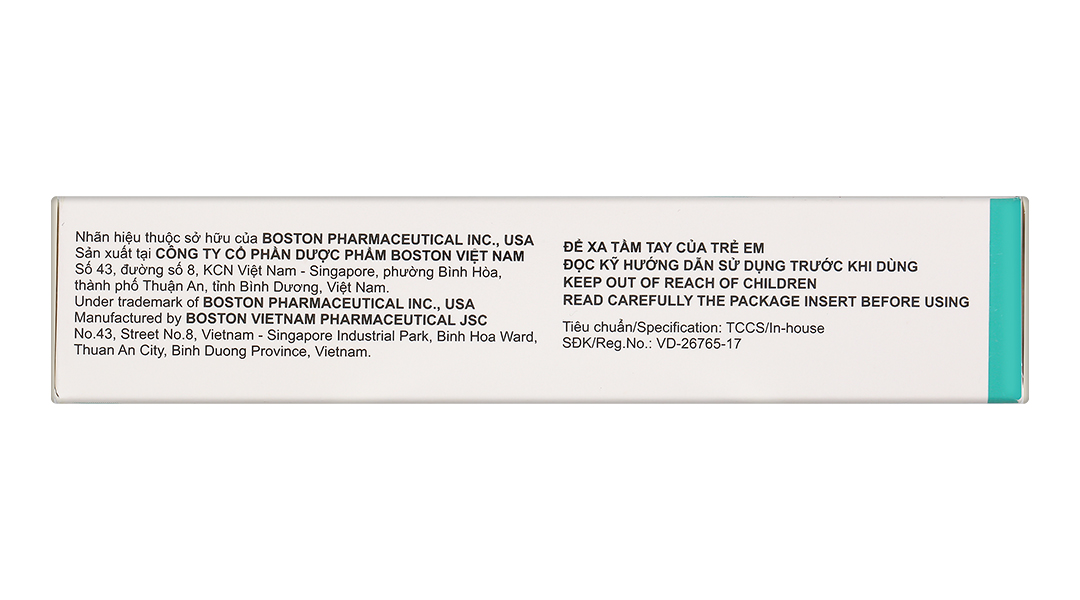 Nhãn hiệu thuộc sở hữu của BOSTON PHARMACEUTICAL INC., USA
Sản xuất tại CÔNG TY CỔ PHẦN DƯỢC PHẨM BOSTON VIỆT NAM
Số 43, đường số 8, KCN Việt Nam - Singapore, phường Bình Hòa, thành phố Thuận An, tỉnh Bình Dương, Việt Nam.
Under trademark of BOSTON PHARMACEUTICAL INC., USA
Manufactured by BOSTON VIETNAM PHARMACEUTICAL JSC
No.43, Street No.8, Vietnam - Singapore Industrial Park, Binh Hoa Ward, Thuan An City, Binh Duong Province, Vietnam.

ĐỂ XA TẦM TAY CỦA TRẺ EM
ĐỌC KỸ HƯỚNG DẪN SỬ DỤNG TRƯỚC KHI DÙNG
KEEP OUT OF REACH OF CHILDREN
READ CAREFULLY THE PACKAGE INSERT BEFORE USING

Tiêu chuẩn/Specification: TCCS/In-house
SĐK/Reg.No.: VD-26765-17